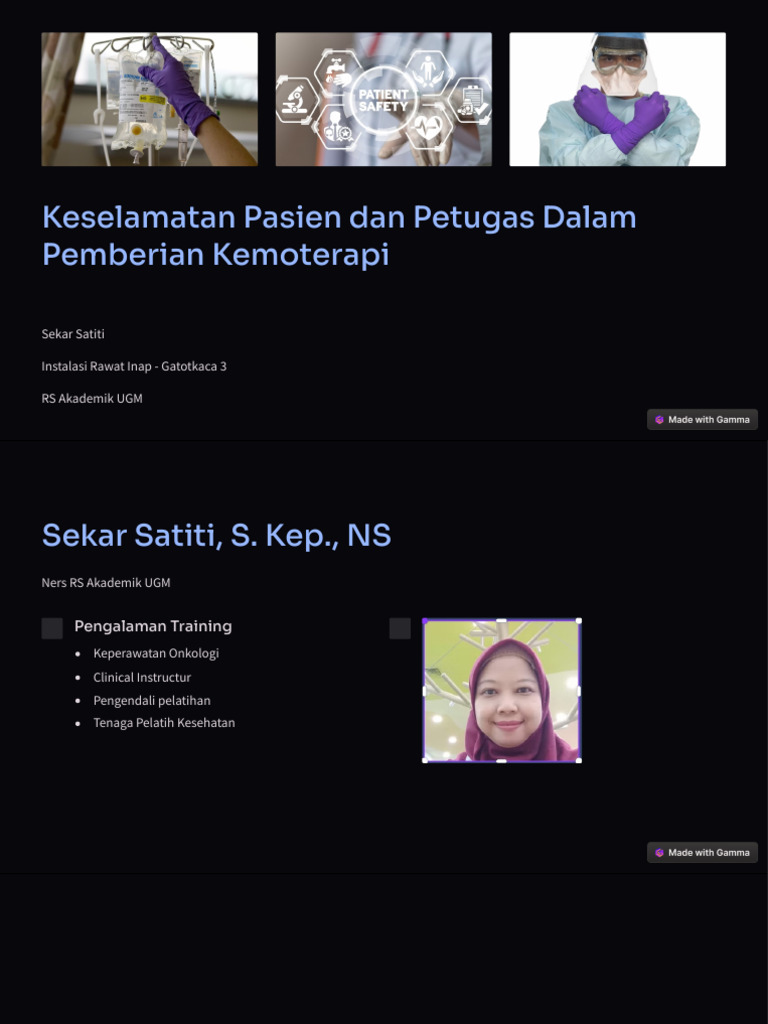 PATIENT SAFETY

Keselamatan Pasien dan Petugas Dalam Pemberian Kemoterapi

Sekar Satiti

Instalasi Rawat Inap - Gatotkaca 3

RS Akademik UGM

Made with Gamma

Sekar Satiti, S. Kep., NS

Ners RS Akademik UGM

Pengalaman Training

- Keperawatan Onkologi
- Clinical Instructur
- Pengendali pelatihan
- Tenaga Pelatih Kesehatan

Made with Gamma